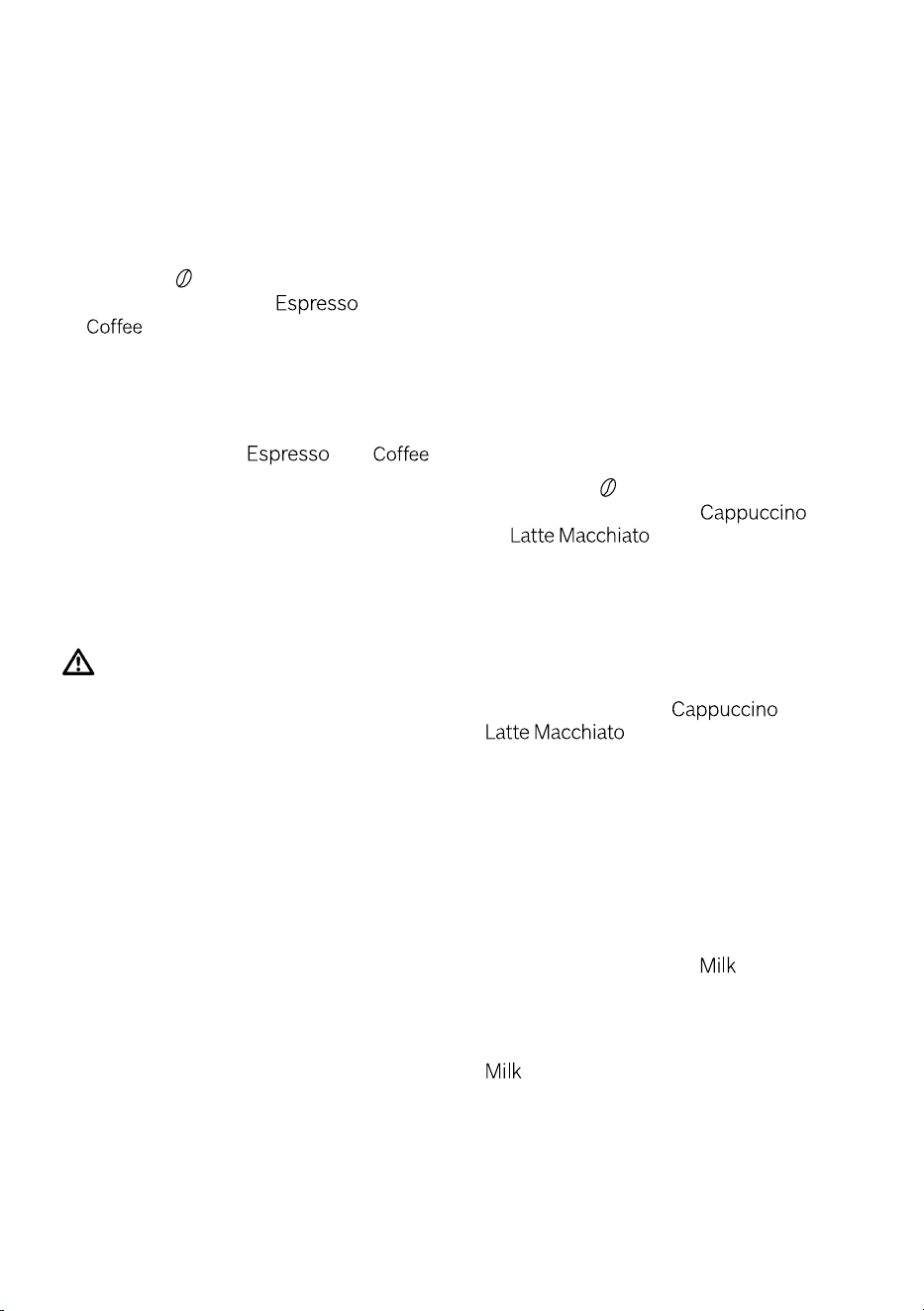 Espresso
Coffee

Espresso Coffee

Cappuccino
Latte Macchiato

Cappuccino
Latte Macchiato

Milk

Milk